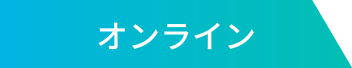 オンライン